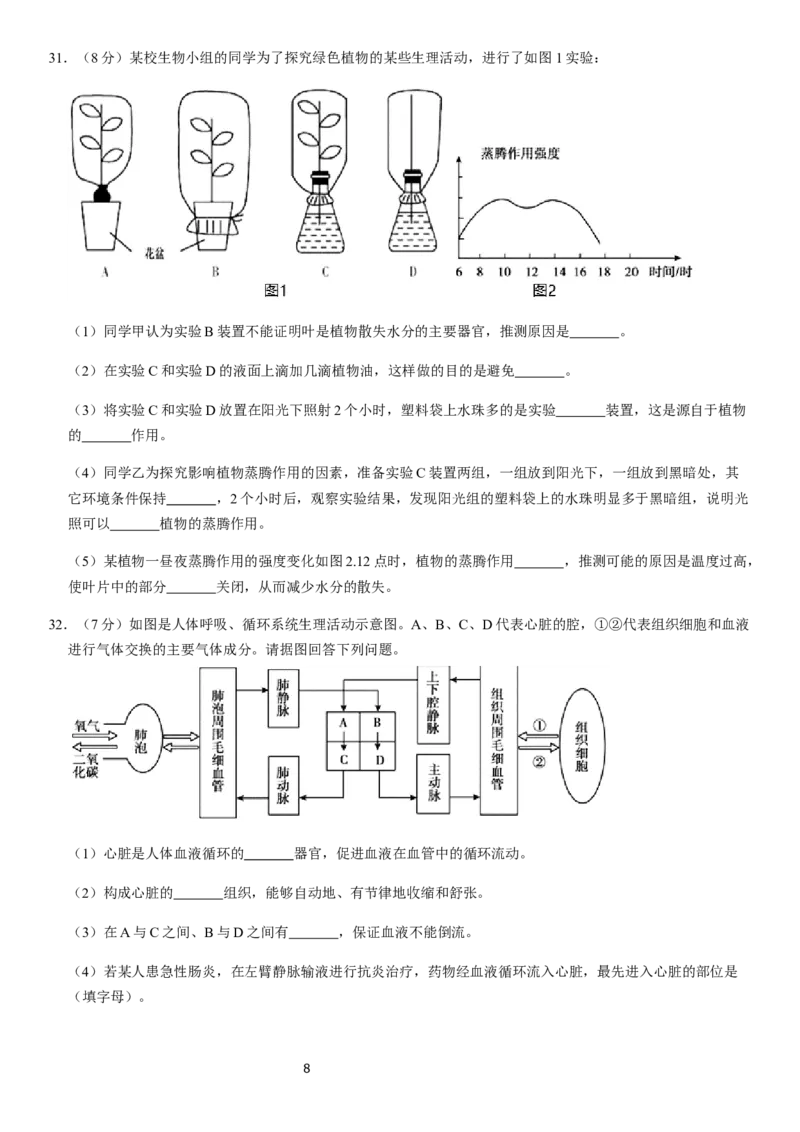 31．（8分）某校生物小组的同学为了探究绿色植物的某些生理活动，进行了如图1实验：

花盆

A　B　C　D

图1

蒸腾作用强度

6　8　10　12　14　16　18　20　时间/时

图2

（1）同学甲认为实验B装置不能证明叶是植物散失水分的主要器官，推测原因是\_\_\_\_\_\_\_。

（2）在实验C和实验D的液面上滴加几滴植物油，这样做的目的是避免\_\_\_\_\_\_\_。

（3）将实验C和实验D放置在阳光下照射2个小时，塑料袋上水珠多的是实验\_\_\_\_\_\_\_装置，这是源自于植物的\_\_\_\_\_\_\_作用。

（4）同学乙为探究影响植物蒸腾作用的因素，准备实验C装置两组，一组放到阳光下，一组放到黑暗处，其它环境条件保持\_\_\_\_\_\_\_，2个小时后，观察实验结果，发现阳光组的塑料袋上的水珠明显多于黑暗组，说明光照可以\_\_\_\_\_\_\_植物的蒸腾作用。

（5）某植物一昼夜蒸腾作用的强度变化如图2.12点时，植物的蒸腾作用\_\_\_\_\_\_\_，推测可能的原因是温度过高，使叶片中的部分\_\_\_\_\_\_\_关闭，从而减少水分的散失。

32．（7分）如图是人体呼吸、循环系统生理活动示意图。A、B、C、D代表心脏的腔，①②代表组织细胞和血液进行气体交换的主要气体成分。请据图回答下列问题。

氧气

二氧化碳

肺泡

肺泡周围毛细血管

肺静脉

肺动脉

A　B　C　D

上下腔静脉

主动脉

组织周围毛细血管

①

②

组织细胞

（1）心脏是人体血液循环的\_\_\_\_\_\_\_器官，促进血液在血管中的循环流动。

（2）构成心脏的\_\_\_\_\_\_\_组织，能够自动地、有节律地收缩和舒张。

（3）在A与C之间、B与D之间有\_\_\_\_\_\_\_，保证血液不能倒流。

（4）若某人患急性肠炎，在左臂静脉输液进行抗炎治疗，药物经血液循环流入心脏，最先进入心脏的部位是（填字母）。

8